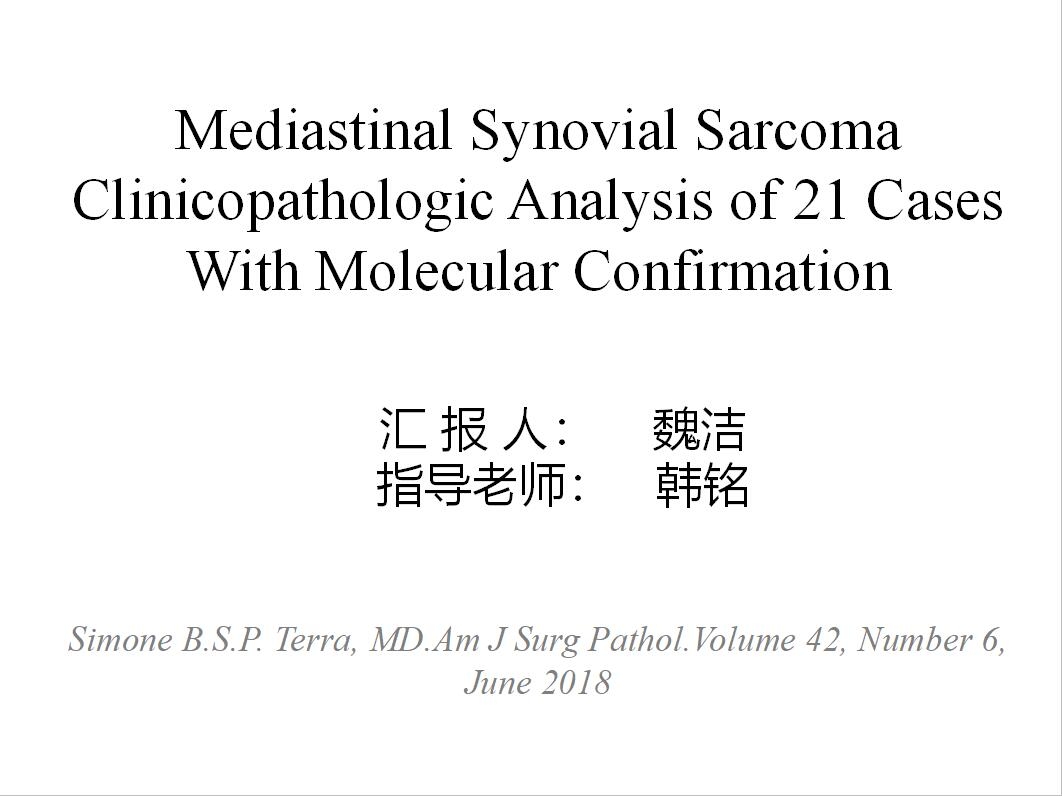 Mediastinal Synovial Sarcoma
Clinicopathologic Analysis of 21 Cases
With Molecular Confirmation

汇 报 人：　魏洁
指导老师：　韩铭

Simone B.S.P. Terra, MD.Am J Surg Pathol.Volume 42, Number 6, June 2018